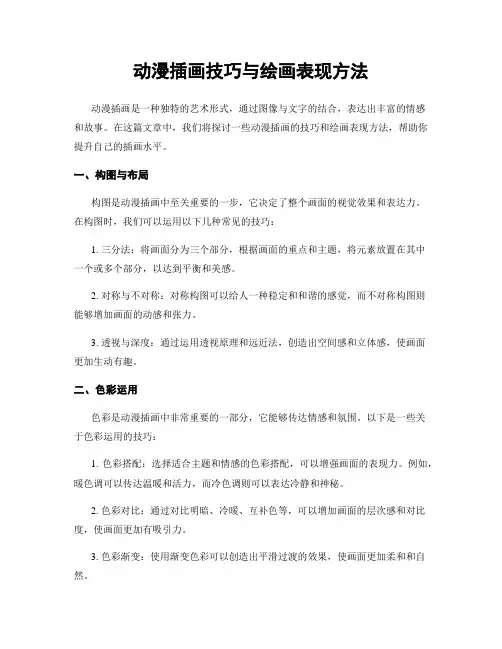 动漫插画技巧与绘画表现方法

动漫插画是一种独特的艺术形式，通过图像与文字的结合，表达出丰富的情感和故事。在这篇文章中，我们将探讨一些动漫插画的技巧和绘画表现方法，帮助你提升自己的插画水平。

一、构图与布局

构图是动漫插画中至关重要的一步，它决定了整个画面的视觉效果和表达力。在构图时，我们可以运用以下几种常见的技巧：

1. 三分法：将画面分为三个部分，根据画面的重点和主题，将元素放置在其中一个或多个部分，以达到平衡和美感。

2. 对称与不对称：对称构图可以给人一种稳定和和谐的感觉，而不对称构图则能够增加画面的动感和张力。

3. 透视与深度：通过运用透视原理和远近法，创造出空间感和立体感，使画面更加生动有趣。

二、色彩运用

色彩是动漫插画中非常重要的一部分，它能够传达情感和氛围。以下是一些关于色彩运用的技巧：

1. 色彩搭配：选择适合主题和情感的色彩搭配，可以增强画面的表现力。例如，暖色调可以传达温暖和活力，而冷色调则可以表达冷静和神秘。

2. 色彩对比：通过对比明暗、冷暖、互补色等，可以增加画面的层次感和对比度，使画面更加有吸引力。

3. 色彩渐变：使用渐变色彩可以创造出平滑过渡的效果，使画面更加柔和和自然。